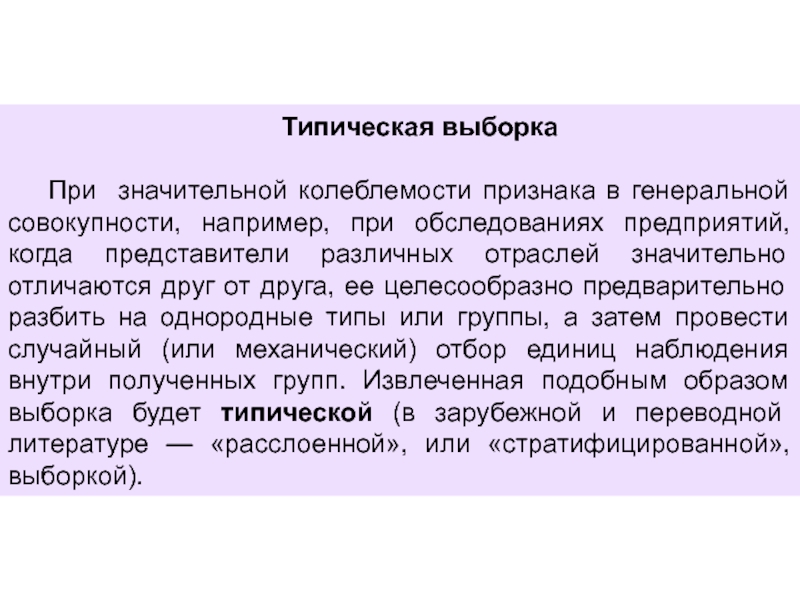 Типическая выборка

При значительной колеблемости признака в генеральной совокупности, например, при обследованиях предприятий, когда представители различных отраслей значительно отличаются друг от друга, ее целесообразно предварительно разбить на однородные типы или группы, а затем провести случайный (или механический) отбор единиц наблюдения внутри полученных групп. Извлеченная подобным образом выборка будет типической (в зарубежной и переводной литературе — «расслоенной», или «стратифицированной», выборкой).